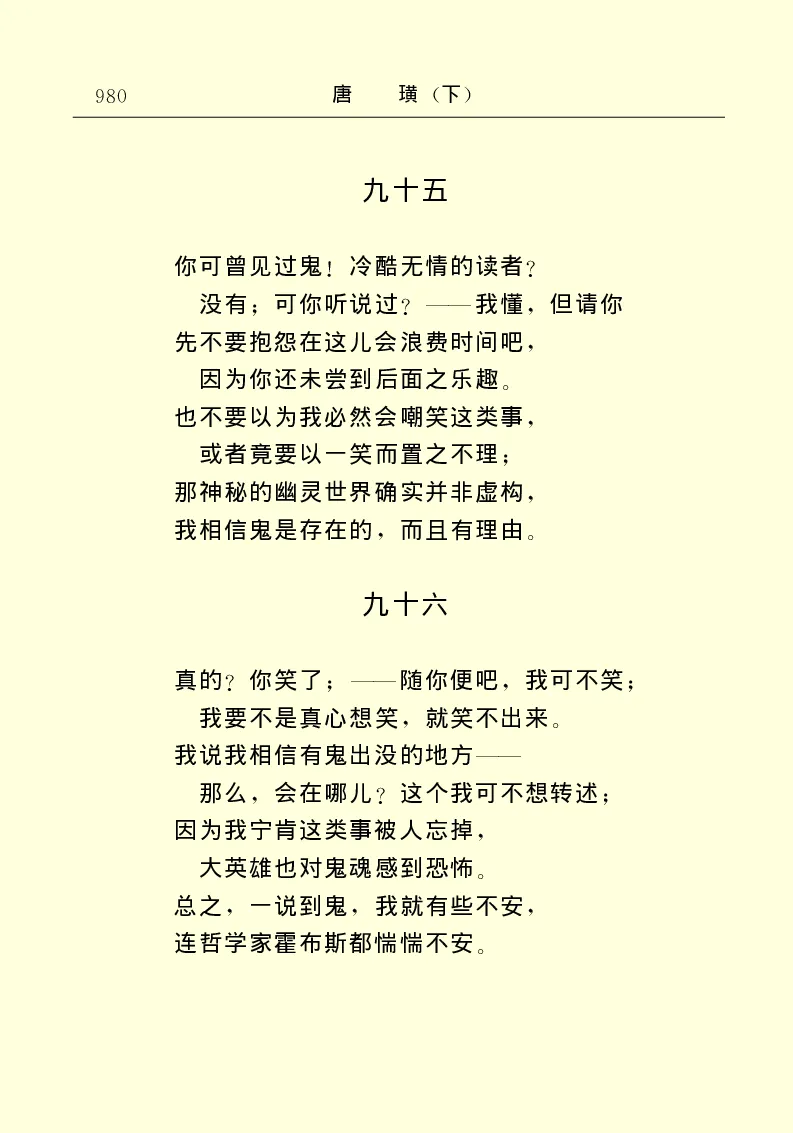 980 唐 璜（下）

九十五

你可曾见过鬼！冷酷无情的读者？
没有；可你听说过？——我懂，但请你
先不要抱怨在这儿会浪费时间吧，
因为你还未尝到后面之乐趣。
也不要以为我必然会嘲笑这类事，
或者竟要以一笑而置之不理；
那神秘的幽灵世界确实并非虚构，
我相信鬼是存在的，而且有理由。

九十六

真的？你笑了；——随你便吧，我可不笑；
我要不是真心想笑，就笑不出来。
我说我相信有鬼出没的地方——
那么，会在哪儿？这个我可不想转述；
因为我宁肯这类事被人忘掉，
大英雄也对鬼魂感到恐怖。
总之，一说到鬼，我就有些不安，
连哲学家霍布斯都惴惴不安。